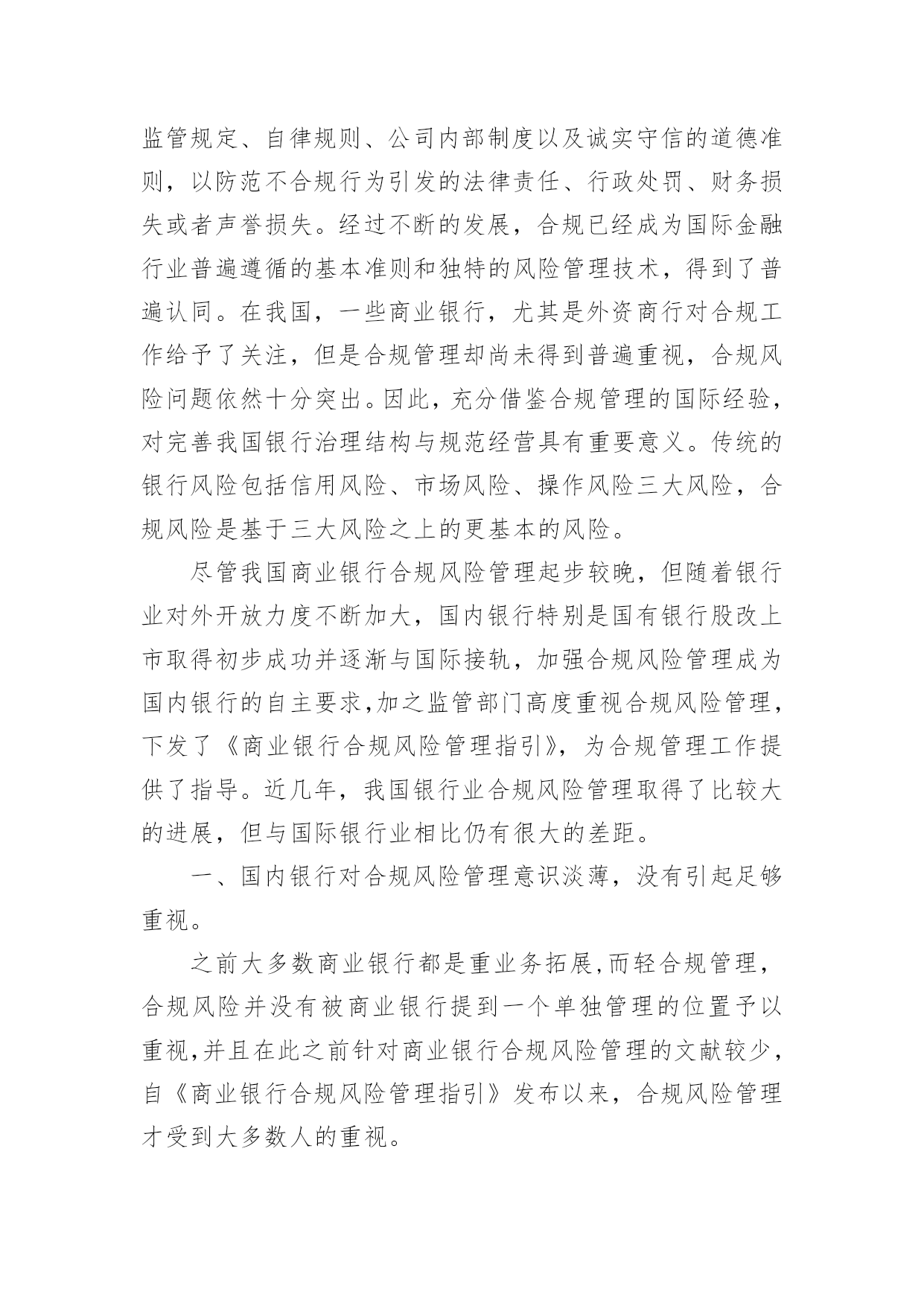 监管规定、自律规则、公司内部制度以及诚实守信的道德准则，以防范不合规行为引发的法律责任、行政处罚、财务损失或者声誉损失。经过不断的发展，合规已经成为国际金融行业普遍遵循的基本准则和独特的风险管理技术，得到了普遍认同。在我国，一些商业银行，尤其是外资商行对合规工作给予了关注，但是合规管理却尚未得到普遍重视，合规风险问题依然十分突出。因此，充分借鉴合规管理的国际经验，对完善我国银行治理结构与规范经营具有重要意义。传统的银行风险包括信用风险、市场风险、操作风险三大风险，合规风险是基于三大风险之上的更基本的风险。

尽管我国商业银行合规风险管理起步较晚，但随着银行业对外开放力度不断加大，国内银行特别是国有银行股改上市取得初步成功并逐渐与国际接轨，加强合规风险管理成为国内银行的自主要求,加之监管部门高度重视合规风险管理，下发了《商业银行合规风险管理指引》，为合规管理工作提供了指导。近几年，我国银行业合规风险管理取得了比较大的进展，但与国际银行业相比仍有很大的差距。

一、国内银行对合规风险管理意识淡薄，没有引起足够重视。

之前大多数商业银行都是重业务拓展,而轻合规管理，合规风险并没有被商业银行提到一个单独管理的位置予以重视,并且在此之前针对商业银行合规风险管理的文献较少，自《商业银行合规风险管理指引》发布以来，合规风险管理才受到大多数人的重视。